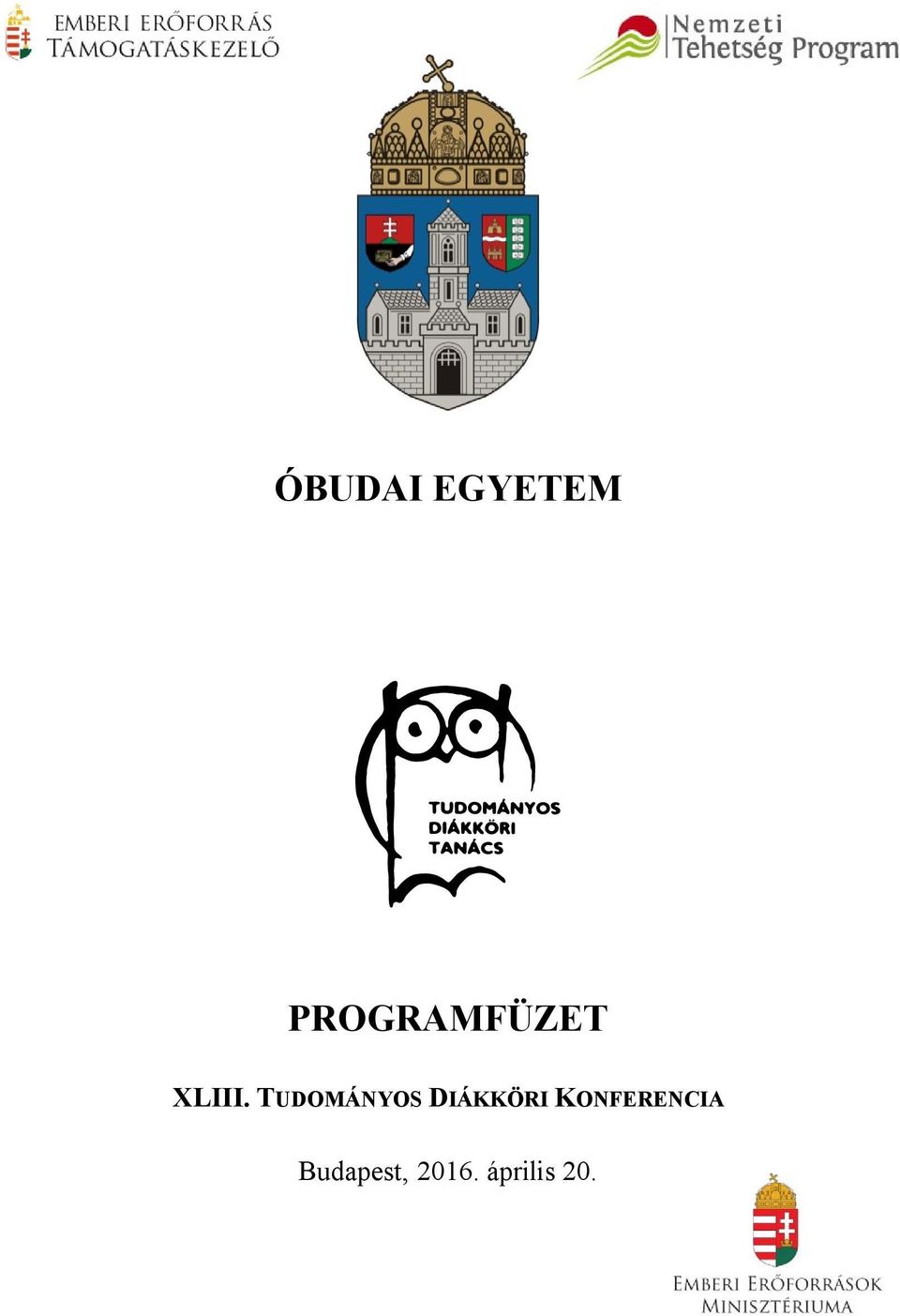 EMBERI ERŐFORRÁS TÁMOGATÁSKEZELŐ

Nemzeti Tehetség Program

ÓBUDAI EGYETEM

TUDOMÁNYOS DIÁKKÖRI TANÁCS

PROGRAMFÜZET

XLIII. TUDOMÁNYOS DIÁKKÖRI KONFERENCIA

Budapest, 2016. április 20.

EMBERI ERŐFORRÁSOK MINISZTÉRIUMA